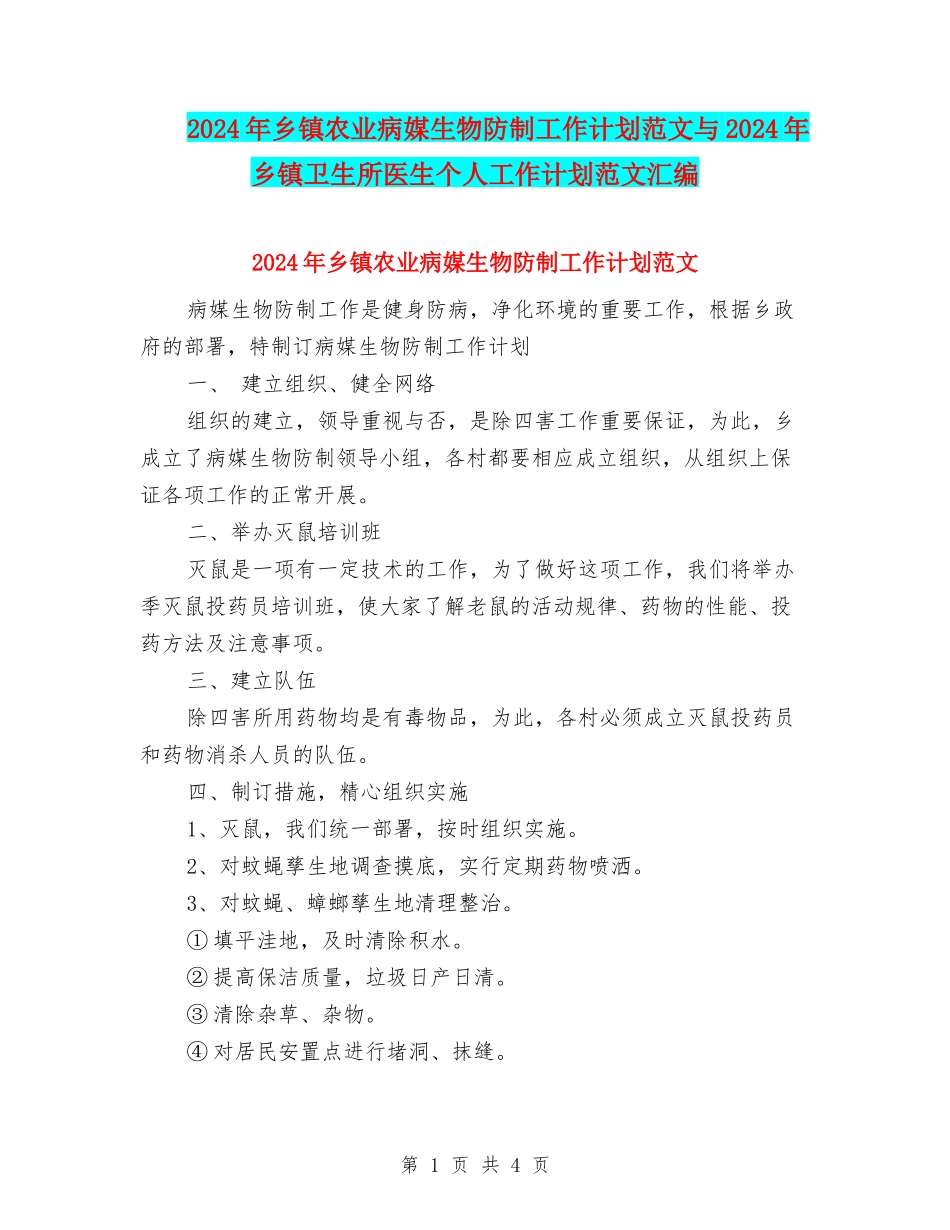 2024年乡镇农业病媒生物防制工作计划范文与2024年乡镇卫生所医生个人工作计划范文汇编

2024年乡镇农业病媒生物防制工作计划范文

病媒生物防制工作是健身防病，净化环境的重要工作，根据乡政府的部署，特制订病媒生物防制工作计划

一、 建立组织、健全网络

组织的建立，领导重视与否，是除四害工作重要保证，为此，乡成立了病媒生物防制领导小组，各村都要相应成立组织，从组织上保证各项工作的正常开展。

二、举办灭鼠培训班

灭鼠是一项有一定技术的工作，为了做好这项工作，我们将举办季灭鼠投药员培训班，使大家了解老鼠的活动规律、药物的性能、投药方法及注意事项。

三、建立队伍

除四害所用药物均是有毒物品，为此，各村必须成立灭鼠投药员和药物消杀人员的队伍。

四、制订措施，精心组织实施

1、灭鼠，我们统一部署，按时组织实施。

2、对蚊蝇孳生地调查摸底，实行定期药物喷洒。

3、对蚊蝇、蟑螂孳生地清理整治。

①填平洼地，及时清除积水。

②提高保洁质量，垃圾日产日清。

③清除杂草、杂物。

④对居民安置点进行堵洞、抹缝。

第 1 页 共 4 页